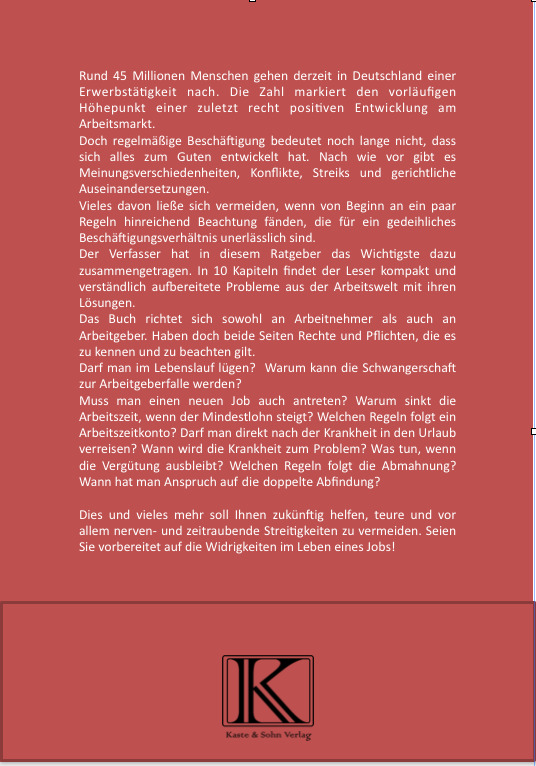 Rund 45 Millionen Menschen gehen derzeit in Deutschland einer Erwerbstätigkeit nach. Die Zahl markiert den vorläufigen Höhepunkt einer zuletzt recht positiven Entwicklung am Arbeitsmarkt.
Doch regelmäßige Beschäftigung bedeutet noch lange nicht, dass sich alles zum Guten entwickelt hat. Nach wie vor gibt es Meinungsverschiedenheiten, Konflikte, Streiks und gerichtliche Auseinandersetzungen.
Vieles davon ließe sich vermeiden, wenn von Beginn an ein paar Regeln hinreichend Beachtung fänden, die für ein gedeihliches Beschäftigungsverhältnis unerlässlich sind.
Der Verfasser hat in diesem Ratgeber das Wichtigste dazu zusammengetragen. In 10 Kapiteln findet der Leser kompakt und verständlich aufbereitete Probleme aus der Arbeitswelt mit ihren Lösungen.
Das Buch richtet sich sowohl an Arbeitnehmer als auch an Arbeitgeber. Haben doch beide Seiten Rechte und Pflichten, die es zu kennen und zu beachten gilt.
Darf man im Lebenslauf lügen? Warum kann die Schwangerschaft zur Arbeitgeberfalle werden?
Muss man einen neuen Job auch antreten? Warum sinkt die Arbeitszeit, wenn der Mindestlohn steigt? Welchen Regeln folgt ein Arbeitszeitkonto? Darf man direkt nach der Krankheit in den Urlaub verreisen? Wann wird die Krankheit zum Problem? Was tun, wenn die Vergütung ausbleibt? Welchen Regeln folgt die Abmahnung? Wann hat man Anspruch auf die doppelte Abfindung?

Dies und vieles mehr soll Ihnen zukünftig helfen, teure und vor allem nerven- und zeitraubende Streitigkeiten zu vermeiden. Seien Sie vorbereitet auf die Widrigkeiten im Leben eines Jobs!

K
Kaste & Sohn Verlag